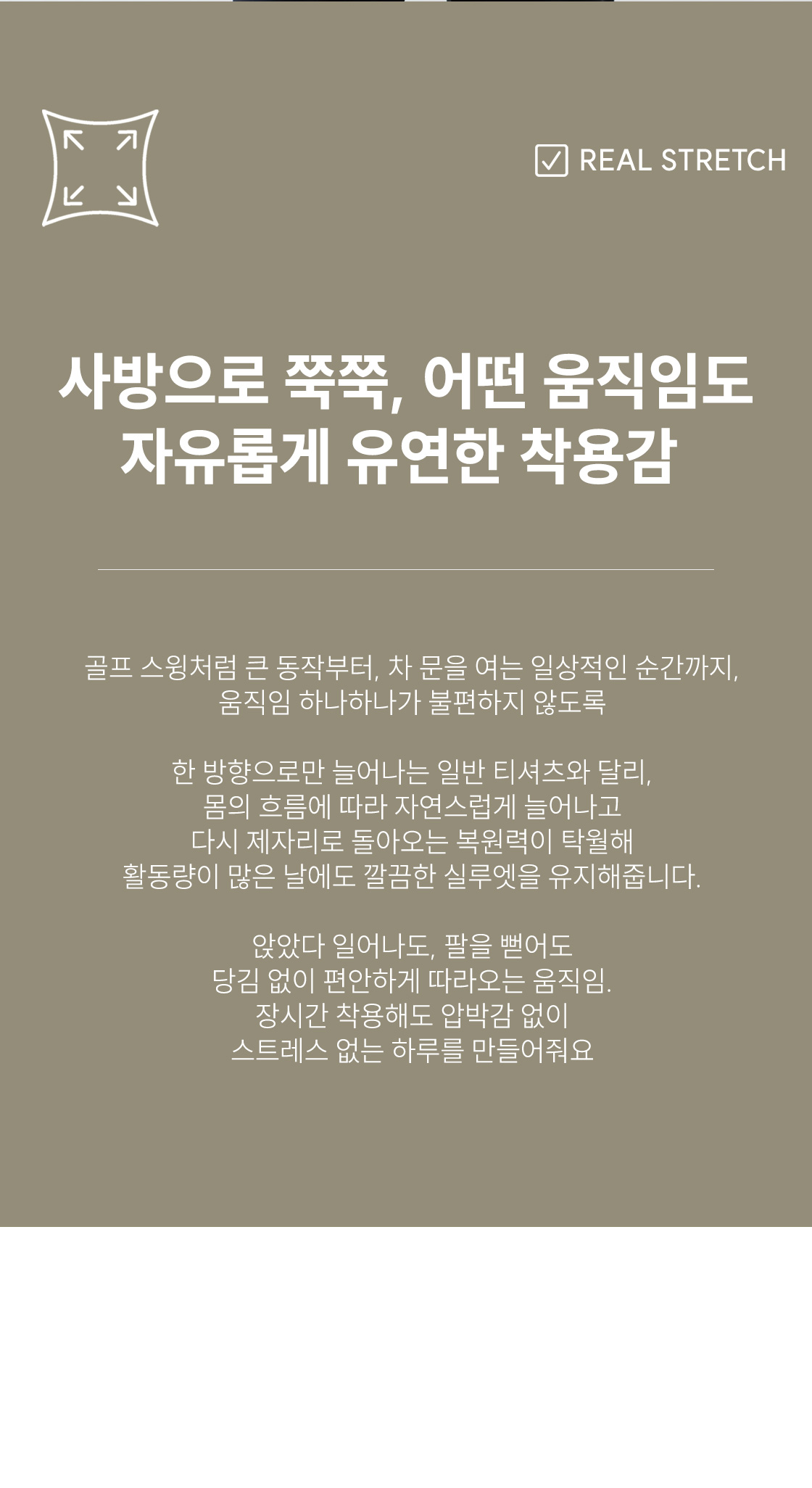 ☑ REAL STRETCH

사방으로 쭉쭉, 어떤 움직임도
자유롭게 유연한 착용감

골프 스윙처럼 큰 동작부터, 차 문을 여는 일상적인 순간까지,
움직임 하나하나가 불편하지 않도록

한 방향으로만 늘어나는 일반 티셔츠와 달리,
몸의 흐름에 따라 자연스럽게 늘어나고
다시 제자리로 돌아오는 복원력이 탁월해
활동량이 많은 날에도 깔끔한 실루엣을 유지해줍니다.

앉았다 일어나도, 팔을 뻗어도
당김 없이 편안하게 따라오는 움직임.
장시간 착용해도 압박감 없이
스트레스 없는 하루를 만들어줘요